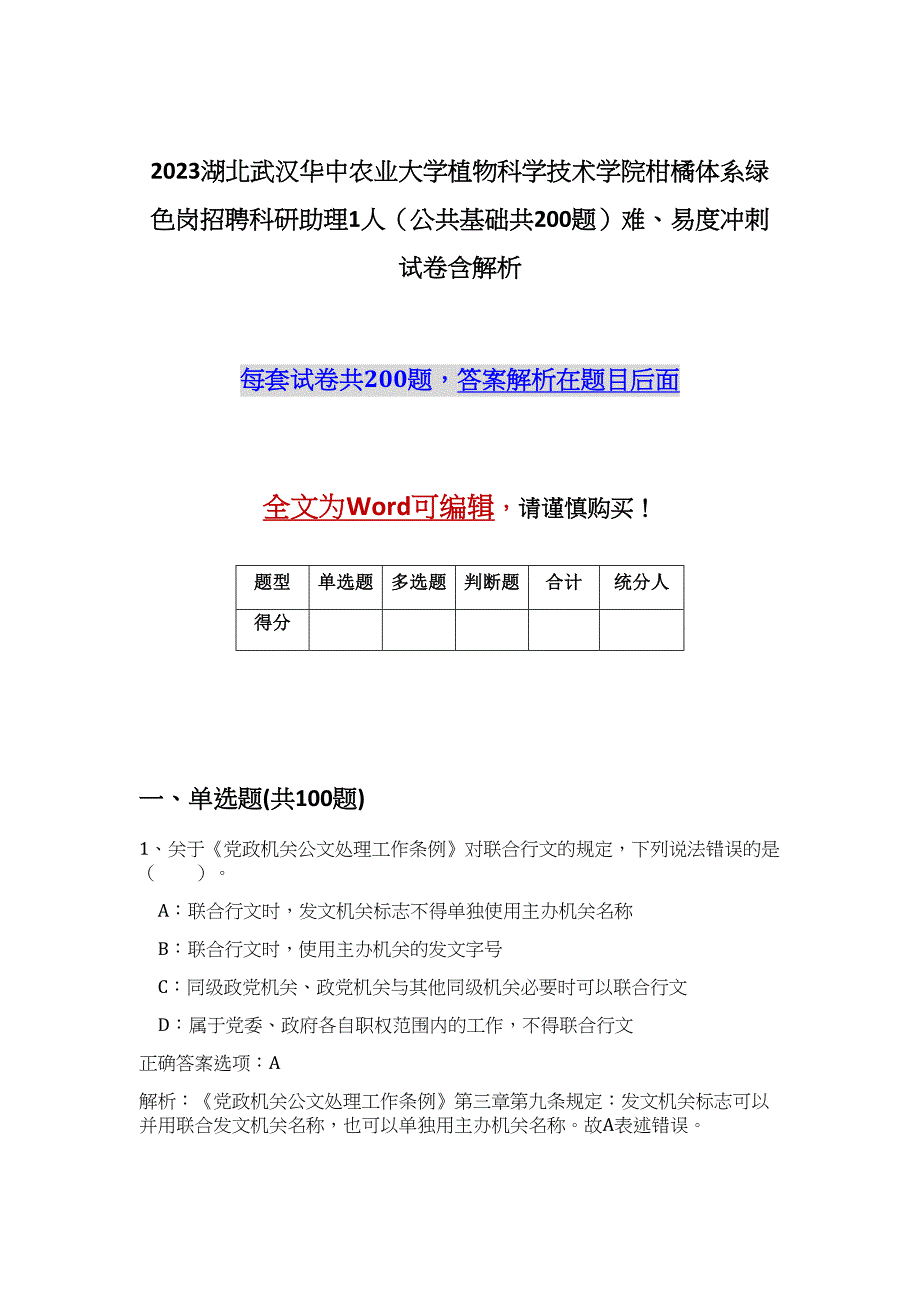 2023湖北武汉华中农业大学植物科学技术学院柑橘体系绿色岗招聘科研助理1人（公共基础共200题）难、易度冲刺试卷含解析

每套试卷共200题，答案解析在题目后面

全文为Word可编辑，请谨慎购买！

| 题型 | 单选题 | 多选题 | 判断题 | 合计 | 统分人 |
|---|---|---|---|---|---|
| 得分 | | | | | |

一、单选题(共100题)

1、关于《党政机关公文处理工作条例》对联合行文的规定，下列说法错误的是（　　）。

A：联合行文时，发文机关标志不得单独使用主办机关名称

B：联合行文时，使用主办机关的发文字号

C：同级政党机关、政党机关与其他同级机关必要时可以联合行文

D：属于党委、政府各自职权范围内的工作，不得联合行文

正确答案选项：A

解析：《党政机关公文处理工作条例》第三章第九条规定：发文机关标志可以并用联合发文机关名称，也可以单独用主办机关名称。故A表述错误。